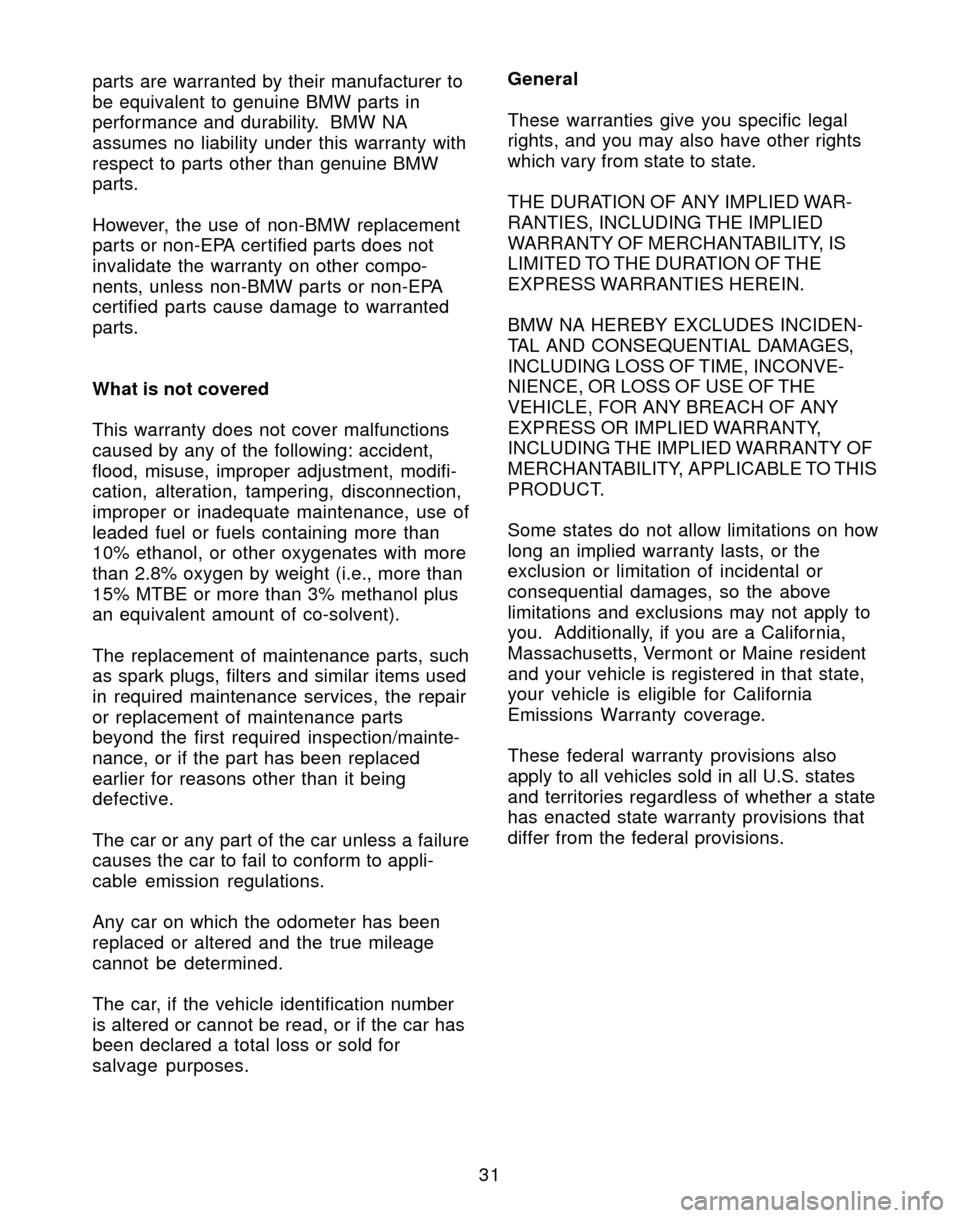 parts are warranted by their manufacturer to be equivalent to genuine BMW parts in performance and durability. BMW NA assumes no liability under this warranty with respect to parts other than genuine BMW parts.

However, the use of non-BMW replacement parts or non-EPA certified parts does not invalidate the warranty on other components, unless non-BMW parts or non-EPA certified parts cause damage to warranted parts.

What is not covered

This warranty does not cover malfunctions caused by any of the following: accident, flood, misuse, improper adjustment, modification, alteration, tampering, disconnection, improper or inadequate maintenance, use of leaded fuel or fuels containing more than 10% ethanol, or other oxygenates with more than 2.8% oxygen by weight (i.e., more than 15% MTBE or more than 3% methanol plus an equivalent amount of co-solvent).

The replacement of maintenance parts, such as spark plugs, filters and similar items used in required maintenance services, the repair or replacement of maintenance parts beyond the first required inspection/maintenance, or if the part has been replaced earlier for reasons other than it being defective.

The car or any part of the car unless a failure causes the car to fail to conform to applicable emission regulations.

Any car on which the odometer has been replaced or altered and the true mileage cannot be determined.

The car, if the vehicle identification number is altered or cannot be read, or if the car has been declared a total loss or sold for salvage purposes.

General

These warranties give you specific legal rights, and you may also have other rights which vary from state to state.

THE DURATION OF ANY IMPLIED WARRANTIES, INCLUDING THE IMPLIED WARRANTY OF MERCHANTABILITY, IS LIMITED TO THE DURATION OF THE EXPRESS WARRANTIES HEREIN.

BMW NA HEREBY EXCLUDES INCIDENTAL AND CONSEQUENTIAL DAMAGES, INCLUDING LOSS OF TIME, INCONVENIENCE, OR LOSS OF USE OF THE VEHICLE, FOR ANY BREACH OF ANY EXPRESS OR IMPLIED WARRANTY, INCLUDING THE IMPLIED WARRANTY OF MERCHANTABILITY, APPLICABLE TO THIS PRODUCT.

Some states do not allow limitations on how long an implied warranty lasts, or the exclusion or limitation of incidental or consequential damages, so the above limitations and exclusions may not apply to you. Additionally, if you are a California, Massachusetts, Vermont or Maine resident and your vehicle is registered in that state, your vehicle is eligible for California Emissions Warranty coverage.

These federal warranty provisions also apply to all vehicles sold in all U.S. states and territories regardless of whether a state has enacted state warranty provisions that differ from the federal provisions.

31

carmanualsonline.info